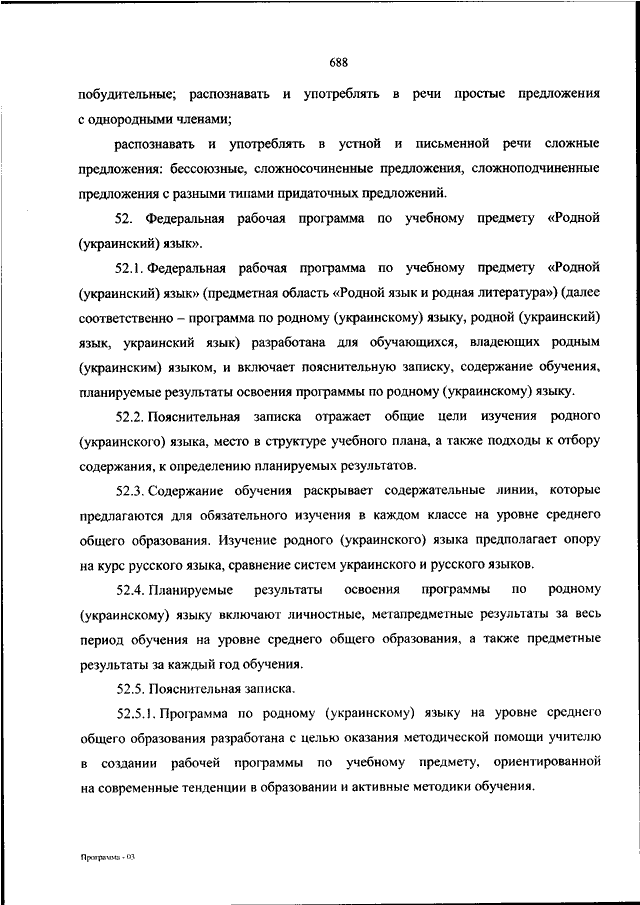 688

побудительные; распознавать и употреблять в речи простые предложения с однородными членами;

распознавать и употреблять в устной и письменной речи сложные предложения: бессоюзные, сложносочиненные предложения, сложноподчиненные предложения с разными типами придаточных предложений.

52. Федеральная рабочая программа по учебному предмету «Родной (украинский) язык».

52.1. Федеральная рабочая программа по учебному предмету «Родной (украинский) язык» (предметная область «Родной язык и родная литература») (далее соответственно – программа по родному (украинскому) языку, родной (украинский) язык, украинский язык) разработана для обучающихся, владеющих родным (украинским) языком, и включает пояснительную записку, содержание обучения, планируемые результаты освоения программы по родному (украинскому) языку.

52.2. Пояснительная записка отражает общие цели изучения родного (украинского) языка, место в структуре учебного плана, а также подходы к отбору содержания, к определению планируемых результатов.

52.3. Содержание обучения раскрывает содержательные линии, которые предлагаются для обязательного изучения в каждом классе на уровне среднего общего образования. Изучение родного (украинского) языка предполагает опору на курс русского языка, сравнение систем украинского и русского языков.

52.4. Планируемые результаты освоения программы по родному (украинскому) языку включают личностные, метапредметные результаты за весь период обучения на уровне среднего общего образования, а также предметные результаты за каждый год обучения.

52.5. Пояснительная записка.

52.5.1. Программа по родному (украинскому) языку на уровне среднего общего образования разработана с целью оказания методической помощи учителю в создании рабочей программы по учебному предмету, ориентированной на современные тенденции в образовании и активные методики обучения.

Программа - 03